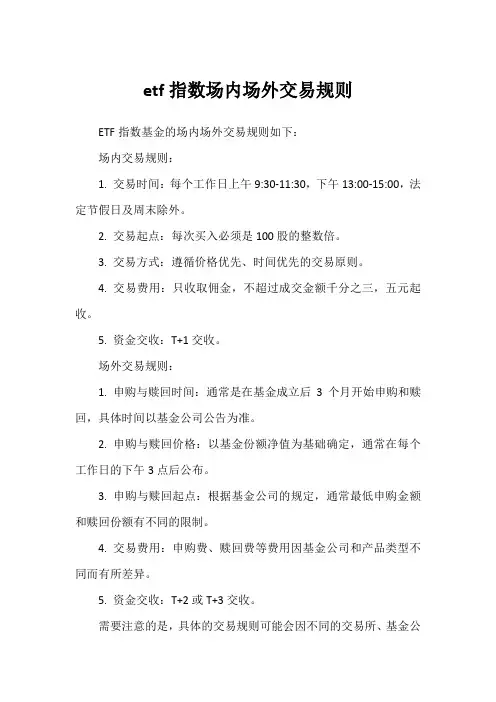 etf 指数场内场外交易规则

ETF 指数基金的场内场外交易规则如下：

场内交易规则：

1. 交易时间：每个工作日上午 9:30-11:30，下午 13:00-15:00，法定节假日及周末除外。

2. 交易起点：每次买入必须是 100 股的整数倍。

3. 交易方式：遵循价格优先、时间优先的交易原则。

4. 交易费用：只收取佣金，不超过成交金额千分之三，五元起收。

5. 资金交收：T+1 交收。

场外交易规则：

1. 申购与赎回时间：通常是在基金成立后 3 个月开始申购和赎回，具体时间以基金公司公告为准。

2. 申购与赎回价格：以基金份额净值为基础确定，通常在每个工作日的下午 3 点后公布。

3. 申购与赎回起点：根据基金公司的规定，通常最低申购金额和赎回份额有不同的限制。

4. 交易费用：申购费、赎回费等费用因基金公司和产品类型不同而有所差异。

5. 资金交收：T+2 或 T+3 交收。

需要注意的是，具体的交易规则可能会因不同的交易所、基金公